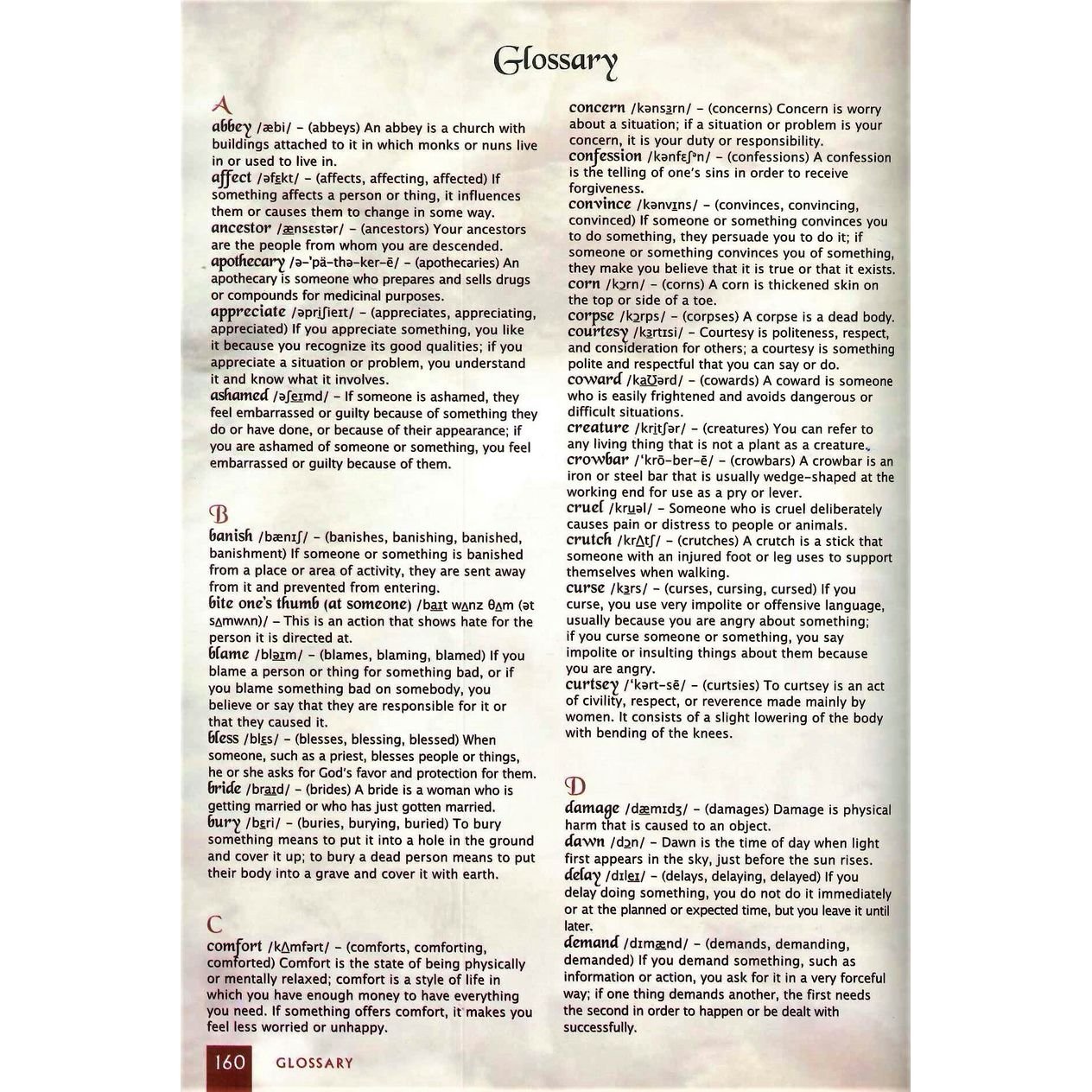 Glossary

A

abbey /æbi/ – (abbeys) An abbey is a church with buildings attached to it in which monks or nuns live in or used to live in.

affect /əfɛkt/ – (affects, affecting, affected) If something affects a person or thing, it influences them or causes them to change in some way.

ancestor /ænsɛstər/ – (ancestors) Your ancestors are the people from whom you are descended.

apothecary /ə-'pä-thə-ker-ē/ – (apothecaries) An apothecary is someone who prepares and sells drugs or compounds for medicinal purposes.

appreciate /əpriʃieɪt/ – (appreciates, appreciating, appreciated) If you appreciate something, you like it because you recognize its good qualities; if you appreciate a situation or problem, you understand it and know what it involves.

ashamed /əʃeɪmd/ – If someone is ashamed, they feel embarrassed or guilty because of something they do or have done, or because of their appearance; if you are ashamed of someone or something, you feel embarrassed or guilty because of them.

B

banish /bænɪʃ/ – (banishes, banishing, banished, banishment) If someone or something is banished from a place or area of activity, they are sent away from it and prevented from entering.

bite one's thumb (at someone) /baɪt wʌnz θʌm (ət sʌmwʌn)/ – This is an action that shows hate for the person it is directed at.

blame /bleɪm/ – (blames, blaming, blamed) If you blame a person or thing for something bad, or if you blame something bad on somebody, you believe or say that they are responsible for it or that they caused it.

bless /blɛs/ – (blesses, blessing, blessed) When someone, such as a priest, blesses people or things, he or she asks for God's favor and protection for them.

bride /braɪd/ – (brides) A bride is a woman who is getting married or who has just gotten married.

bury /bɛri/ – (buries, burying, buried) To bury something means to put it into a hole in the ground and cover it up; to bury a dead person means to put their body into a grave and cover it with earth.

C

comfort /kʌmfərt/ – (comforts, comforting, comforted) Comfort is the state of being physically or mentally relaxed; comfort is a style of life in which you have enough money to have everything you need. If something offers comfort, it makes you feel less worried or unhappy.

concern /kənsɜrn/ – (concerns) Concern is worry about a situation; if a situation or problem is your concern, it is your duty or responsibility.

confession /kənfɛʃən/ – (confessions) A confession is the telling of one's sins in order to receive forgiveness.

convince /kənvɪns/ – (convinces, convincing, convinced) If someone or something convinces you to do something, they persuade you to do it; if someone or something convinces you of something, they make you believe that it is true or that it exists.

corn /kɔrn/ – (corns) A corn is thickened skin on the top or side of a toe.

corpse /kɔrps/ – (corpses) A corpse is a dead body.

courtesy /kɜrtɪsi/ – Courtesy is politeness, respect, and consideration for others; a courtesy is something polite and respectful that you can say or do.

coward /kaʊərd/ – (cowards) A coward is someone who is easily frightened and avoids dangerous or difficult situations.

creature /kritʃər/ – (creatures) You can refer to any living thing that is not a plant as a creature.

crowbar /'krō-ber-ē/ – (crowbars) A crowbar is an iron or steel bar that is usually wedge-shaped at the working end for use as a pry or lever.

cruel /kruəl/ – Someone who is cruel deliberately causes pain or distress to people or animals.

crutch /krʌtʃ/ – (crutches) A crutch is a stick that someone with an injured foot or leg uses to support themselves when walking.

curse /kɜrs/ – (curses, cursing, cursed) If you curse, you use very impolite or offensive language, usually because you are angry about something; if you curse someone or something, you say impolite or insulting things about them because you are angry.

curtsey /'kərt-sē/ – (curtsies) To curtsey is an act of civility, respect, or reverence made mainly by women. It consists of a slight lowering of the body with bending of the knees.

D

damage /dæmɪdʒ/ – (damages) Damage is physical harm that is caused to an object.

dawn /dɔn/ – Dawn is the time of day when light first appears in the sky, just before the sun rises.

delay /dɪleɪ/ – (delays, delaying, delayed) If you delay doing something, you do not do it immediately or at the planned or expected time, but you leave it until later.

demand /dɪmænd/ – (demands, demanding, demanded) If you demand something, such as information or action, you ask for it in a very forceful way; if one thing demands another, the first needs the second in order to happen or be dealt with successfully.

160 GLOSSARY